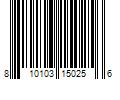 8 10103 15025 6